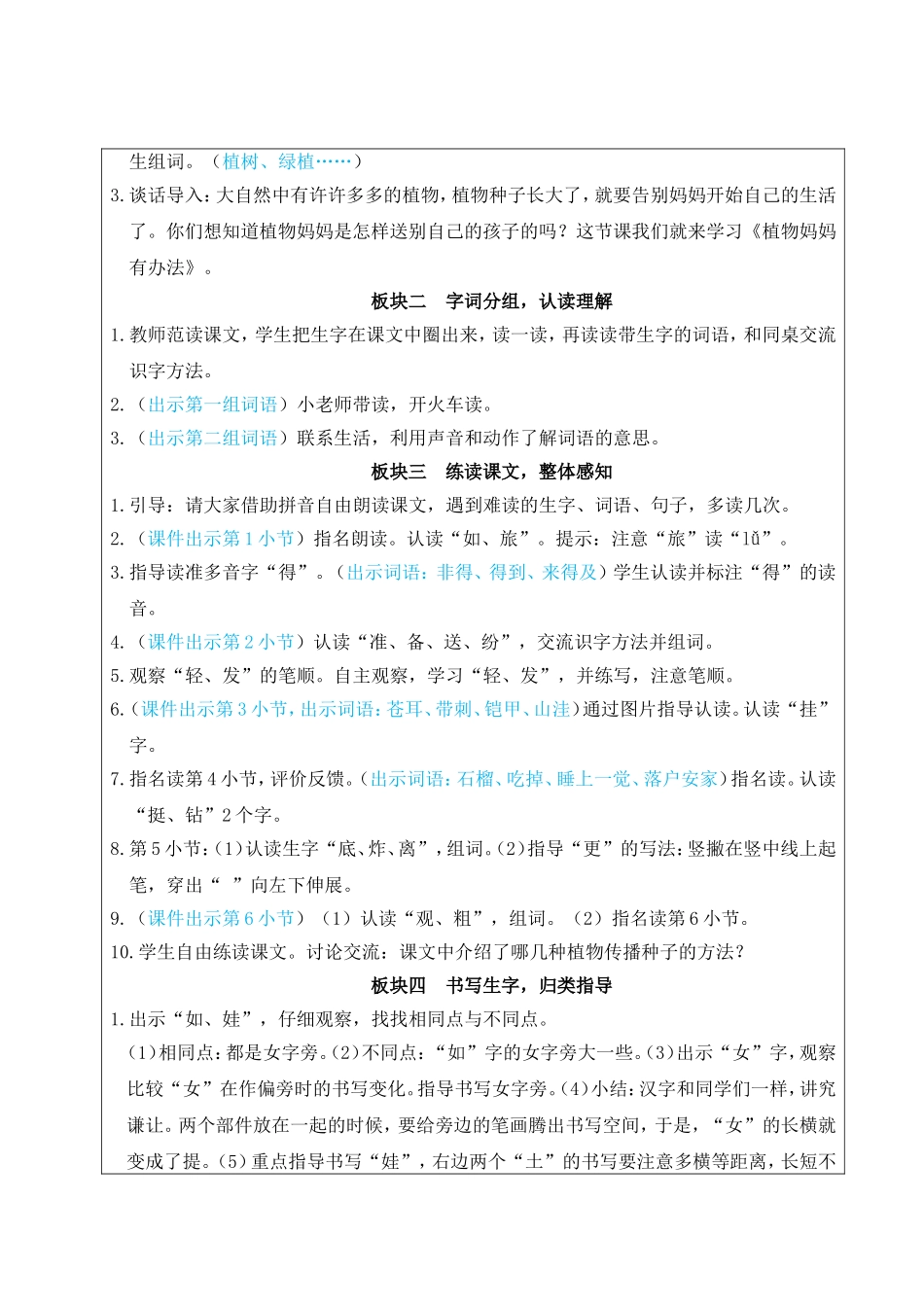 生组词。（植树、绿植……）

3.谈话导入：大自然中有许许多多的植物，植物种子长大了，就要告别妈妈开始自己的生活了。你们想知道植物妈妈是怎样送别自己的孩子的吗？这节课我们就来学习《植物妈妈有办法》。

板块二　字词分组，认读理解

1.教师范读课文，学生把生字在课文中圈出来，读一读，再读读带生字的词语，和同桌交流识字方法。

2.（出示第一组词语）小老师带读，开火车读。

3.（出示第二组词语）联系生活，利用声音和动作了解词语的意思。

板块三　练读课文，整体感知

1.引导：请大家借助拼音自由朗读课文，遇到难读的生字、词语、句子，多读几次。

2.（课件出示第1小节）指名朗读。认读“如、旅”。提示：注意“旅”读“lǚ”。

3.指导读准多音字“得”。（出示词语：非得、得到、来得及）学生认读并标注“得”的读音。

4.（课件出示第2小节）认读“准、备、送、纷”，交流识字方法并组词。

5.观察“轻、发”的笔顺。自主观察，学习“轻、发”，并练写，注意笔顺。

6.（课件出示第3小节，出示词语：苍耳、带刺、铠甲、山洼）通过图片指导认读。认读“挂”字。

7.指名读第4小节，评价反馈。（出示词语：石榴、吃掉、睡上一觉、落户安家）指名读。认读“挺、钻”2个字。

8.第5小节：(1)认读生字“底、炸、离”，组词。(2)指导“更”的写法：竖撇在竖中线上起笔，穿出“ ”向左下伸展。

9.（课件出示第6小节）(1)认读“观、粗”，组词。(2)指名读第6小节。

10.学生自由练读课文。讨论交流：课文中介绍了哪几种植物传播种子的方法？

板块四　书写生字，归类指导

1.出示“如、娃”，仔细观察，找找相同点与不同点。

(1)相同点：都是女字旁。(2)不同点：“如”字的女字旁大一些。(3)出示“女”字，观察比较“女”在作偏旁时的书写变化。指导书写女字旁。(4)小结：汉字和同学们一样，讲究谦让。两个部件放在一起的时候，要给旁边的笔画腾出书写空间，于是，“女”的长横就变成了提。(5)重点指导书写“娃”，右边两个“土”的书写要注意多横等距离，长短不